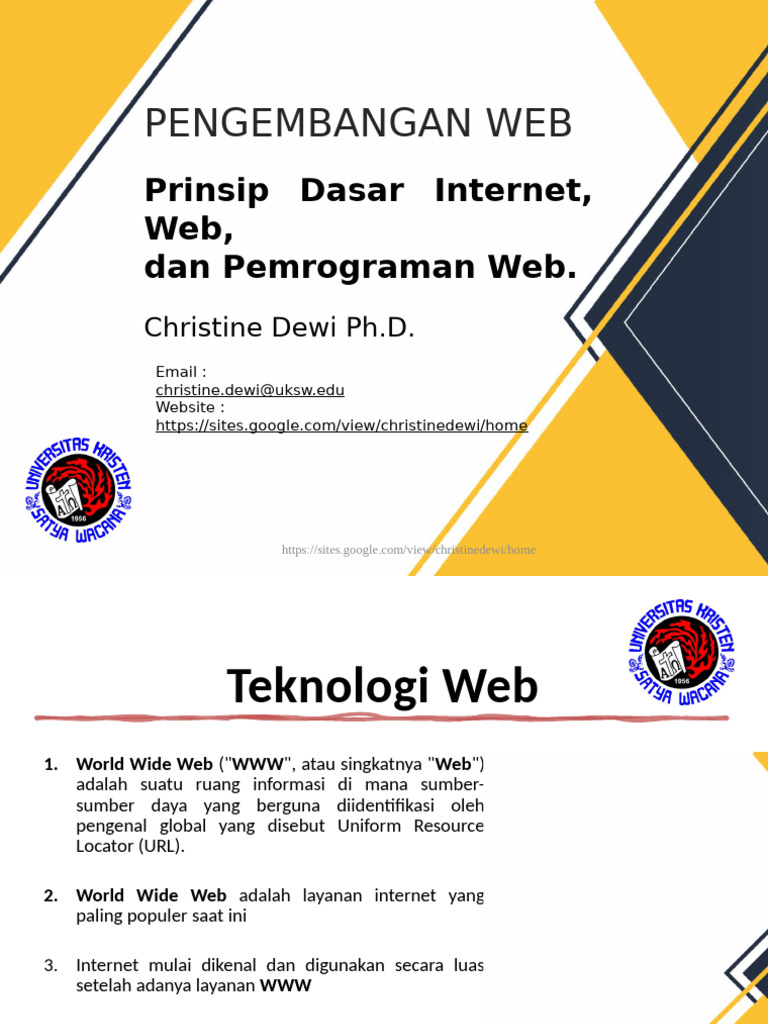 PENGEMBANGAN WEB

Prinsip Dasar Internet, Web,
dan Pemrograman Web.

Christine Dewi Ph.D.

Email :
christine.dewi@uksw.edu
Website :
https://sites.google.com/view/christinedewi/home

UNIVERSITAS KRISTEN SATYA WACANA 1956

https://sites.google.com/view/christinedewi/home

UNIVERSITAS KRISTEN SATYA WACANA 1956

Teknologi Web

1. World Wide Web ("WWW", atau singkatnya "Web") adalah suatu ruang informasi di mana sumber-sumber daya yang berguna diidentifikasi oleh pengenal global yang disebut Uniform Resource Locator (URL).

2. World Wide Web adalah layanan internet yang paling populer saat ini

3. Internet mulai dikenal dan digunakan secara luas setelah adanya layanan WWW